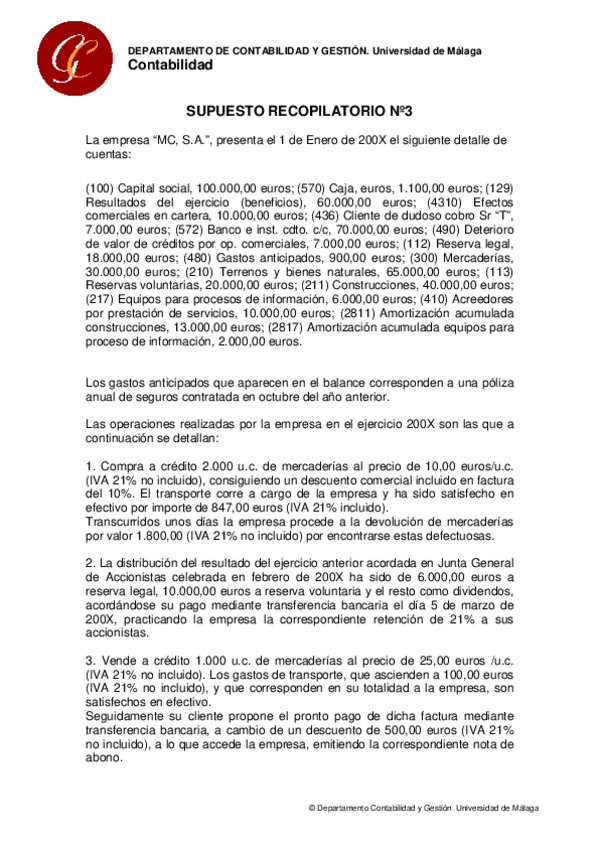 DEPARTAMENTO DE CONTABILIDAD Y GESTIÓN. Universidad de Málaga
Contabilidad

SUPUESTO RECOPILATORIO Nº3

La empresa “MC, S.A.”, presenta el 1 de Enero de 200X el siguiente detalle de cuentas:

(100) Capital social, 100.000,00 euros; (570) Caja, euros, 1.100,00 euros; (129) Resultados del ejercicio (beneficios), 60.000,00 euros; (4310) Efectos comerciales en cartera, 10.000,00 euros; (436) Cliente de dudoso cobro Sr “T”, 7.000,00 euros; (572) Banco e inst. cdto. c/c, 70.000,00 euros; (490) Deterioro de valor de créditos por op. comerciales, 7.000,00 euros; (112) Reserva legal, 18.000,00 euros; (480) Gastos anticipados, 900,00 euros; (300) Mercaderías, 30.000,00 euros; (210) Terrenos y bienes naturales, 65.000,00 euros; (113) Reservas voluntarias, 20.000,00 euros; (211) Construcciones, 40.000,00 euros; (217) Equipos para procesos de información, 6.000,00 euros; (410) Acreedores por prestación de servicios, 10.000,00 euros; (2811) Amortización acumulada construcciones, 13.000,00 euros; (2817) Amortización acumulada equipos para proceso de información, 2.000,00 euros.

Los gastos anticipados que aparecen en el balance corresponden a una póliza anual de seguros contratada en octubre del año anterior.

Las operaciones realizadas por la empresa en el ejercicio 200X son las que a continuación se detallan:

1. Compra a crédito 2.000 u.c. de mercaderías al precio de 10,00 euros/u.c. (IVA 21% no incluido), consiguiendo un descuento comercial incluido en factura del 10%. El transporte corre a cargo de la empresa y ha sido satisfecho en efectivo por importe de 847,00 euros (IVA 21% incluido).
Transcurridos unos días la empresa procede a la devolución de mercaderías por valor 1.800,00 (IVA 21% no incluido) por encontrarse estas defectuosas.

2. La distribución del resultado del ejercicio anterior acordada en Junta General de Accionistas celebrada en febrero de 200X ha sido de 6.000,00 euros a reserva legal, 10.000,00 euros a reserva voluntaria y el resto como dividendos, acordándose su pago mediante transferencia bancaria el día 5 de marzo de 200X, practicando la empresa la correspondiente retención de 21% a sus accionistas.

3. Vende a crédito 1.000 u.c. de mercaderías al precio de 25,00 euros /u.c. (IVA 21% no incluido). Los gastos de transporte, que ascienden a 100,00 euros (IVA 21% no incluido), y que corresponden en su totalidad a la empresa, son satisfechos en efectivo.
Seguidamente su cliente propone el pronto pago de dicha factura mediante transferencia bancaria, a cambio de un descuento de 500,00 euros (IVA 21% no incluido), a lo que accede la empresa, emitiendo la correspondiente nota de abono.

© Departamento Contabilidad y Gestión. Universidad de Málaga